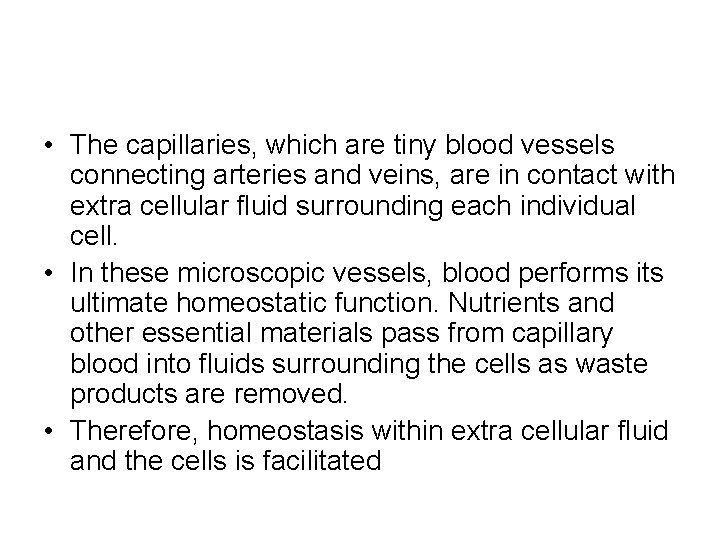 • The capillaries, which are tiny blood vessels connecting arteries and veins, are in contact with extra cellular fluid surrounding each individual cell.

• In these microscopic vessels, blood performs its ultimate homeostatic function. Nutrients and other essential materials pass from capillary blood into fluids surrounding the cells as waste products are removed.

• Therefore, homeostasis within extra cellular fluid and the cells is facilitated